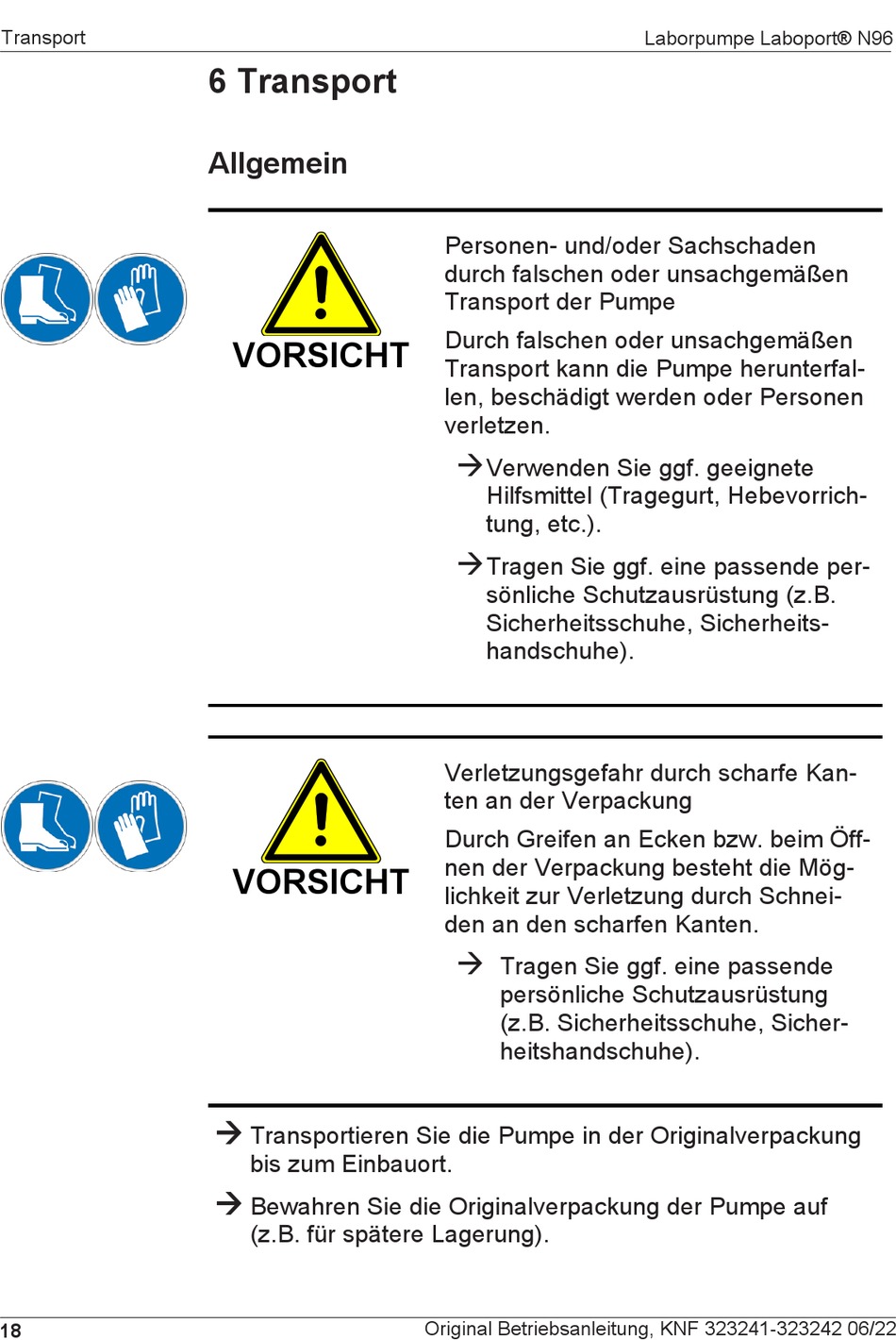 Transport

Laborpumpe Laboport® N96

6 Transport

Allgemein

VORSICHT

Personen- und/oder Sachschaden durch falschen oder unsachgemäßen Transport der Pumpe

Durch falschen oder unsachgemäßen Transport kann die Pumpe herunterfallen, beschädigt werden oder Personen verletzen.

→ Verwenden Sie ggf. geeignete Hilfsmittel (Tragegurt, Hebevorrichtung, etc.).

→ Tragen Sie ggf. eine passende persönliche Schutzausrüstung (z.B. Sicherheitsschuhe, Sicherheitshandschuhe).

VORSICHT

Verletzungsgefahr durch scharfe Kanten an der Verpackung

Durch Greifen an Ecken bzw. beim Öffnen der Verpackung besteht die Möglichkeit zur Verletzung durch Schneiden an den scharfen Kanten.

→ Tragen Sie ggf. eine passende persönliche Schutzausrüstung (z.B. Sicherheitsschuhe, Sicherheitshandschuhe).

→ Transportieren Sie die Pumpe in der Originalverpackung bis zum Einbauort.

→ Bewahren Sie die Originalverpackung der Pumpe auf (z.B. für spätere Lagerung).

18

Original Betriebsanleitung, KNF 323241-323242 06/22